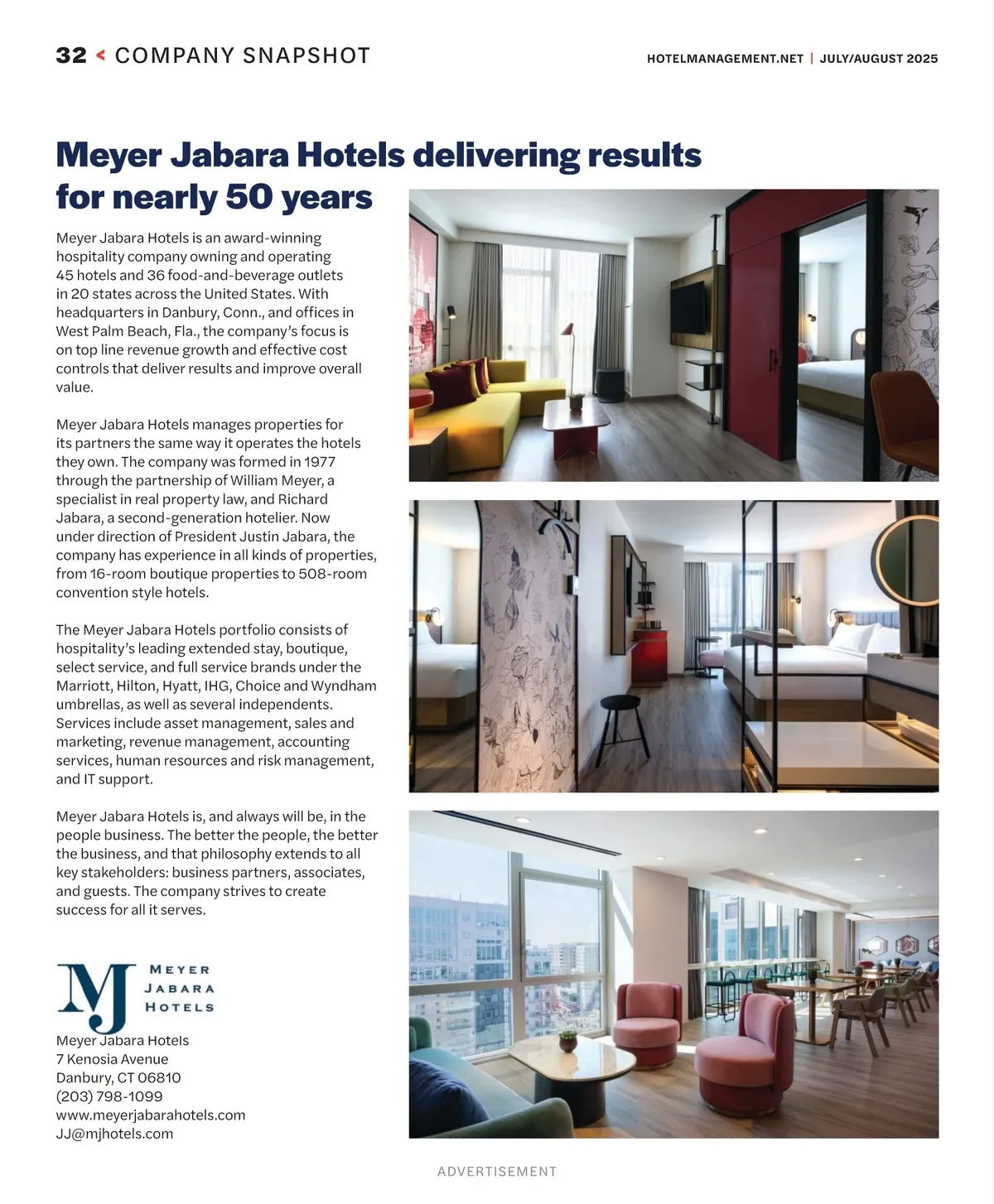 32 < COMPANY SNAPSHOT

HOTELMANAGEMENT.NET | JULY/AUGUST 2025

Meyer Jabara Hotels delivering results for nearly 50 years

Meyer Jabara Hotels is an award-winning hospitality company owning and operating 45 hotels and 36 food-and-beverage outlets in 20 states across the United States. With headquarters in Danbury, Conn., and offices in West Palm Beach, Fla., the company's focus is on top line revenue growth and effective cost controls that deliver results and improve overall value.

Meyer Jabara Hotels manages properties for its partners the same way it operates the hotels they own. The company was formed in 1977 through the partnership of William Meyer, a specialist in real property law, and Richard Jabara, a second-generation hotelier. Now under direction of President Justin Jabara, the company has experience in all kinds of properties, from 16-room boutique properties to 508-room convention style hotels.

The Meyer Jabara Hotels portfolio consists of hospitality's leading extended stay, boutique, select service, and full service brands under the Marriott, Hilton, Hyatt, IHG, Choice and Wyndham umbrellas, as well as several independents. Services include asset management, sales and marketing, revenue management, accounting services, human resources and risk management, and IT support.

Meyer Jabara Hotels is, and always will be, in the people business. The better the people, the better the business, and that philosophy extends to all key stakeholders: business partners, associates, and guests. The company strives to create success for all it serves.

MJ MEYER JABARA HOTELS

Meyer Jabara Hotels
7 Kenosia Avenue
Danbury, CT 06810
(203) 798-1099
www.meyerjabarahotels.com
JJ@mjhotels.com

ADVERTISEMENT